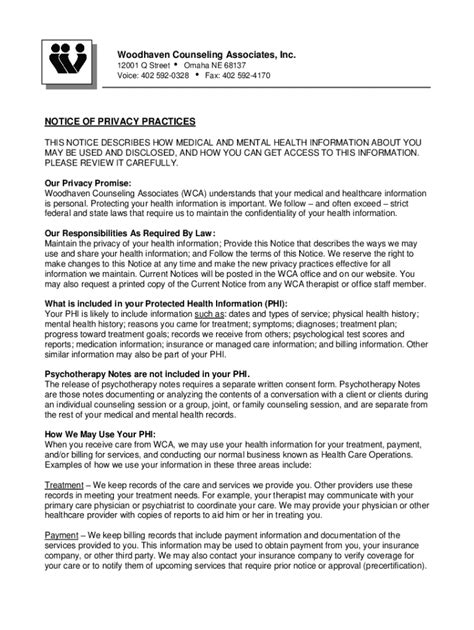 Woodhaven Counseling Associates, Inc.
12001 Q Street • Omaha NE 68137
Voice: 402 592-0328 • Fax: 402 592-4170

NOTICE OF PRIVACY PRACTICES

THIS NOTICE DESCRIBES HOW MEDICAL AND MENTAL HEALTH INFORMATION ABOUT YOU MAY BE USED AND DISCLOSED, AND HOW YOU CAN GET ACCESS TO THIS INFORMATION. PLEASE REVIEW IT CAREFULLY.

Our Privacy Promise:
Woodhaven Counseling Associates (WCA) understands that your medical and healthcare information is personal. Protecting your health information is important. We follow – and often exceed – strict federal and state laws that require us to maintain the confidentiality of your health information.

Our Responsibilities As Required By Law:
Maintain the privacy of your health information; Provide this Notice that describes the ways we may use and share your health information; and Follow the terms of this Notice. We reserve the right to make changes to this Notice at any time and make the new privacy practices effective for all information we maintain. Current Notices will be posted in the WCA office and on our website. You may also request a printed copy of the Current Notice from any WCA therapist or office staff member.

What is included in your Protected Health Information (PHI):
Your PHI is likely to include information such as: dates and types of service; physical health history; mental health history; reasons you came for treatment; symptoms; diagnoses; treatment plan; progress toward treatment goals; records we receive from others; psychological test scores and reports; medication information; insurance or managed care information; and billing information. Other similar information may also be part of your PHI.

Psychotherapy Notes are not included in your PHI.
The release of psychotherapy notes requires a separate written consent form. Psychotherapy Notes are those notes documenting or analyzing the contents of a conversation with a client or clients during an individual counseling session or a group, joint, or family counseling session, and are separate from the rest of your medical and mental health records.

How We May Use Your PHI:
When you receive care from WCA, we may use your health information for your treatment, payment, and/or billing for services, and conducting our normal business known as Health Care Operations. Examples of how we use your information in these three areas include:

Treatment – We keep records of the care and services we provide you. Other providers use these records in meeting your treatment needs. For example, your therapist may communicate with your primary care physician or psychiatrist to coordinate your care. We may provide your physician or other healthcare provider with copies of reports to aid him or her in treating you.

Payment – We keep billing records that include payment information and documentation of the services provided to you. This information may be used to obtain payment from you, your insurance company, or other third party. We may also contact your insurance company to verify coverage for your care or to notify them of upcoming services that require prior notice or approval (precertification).